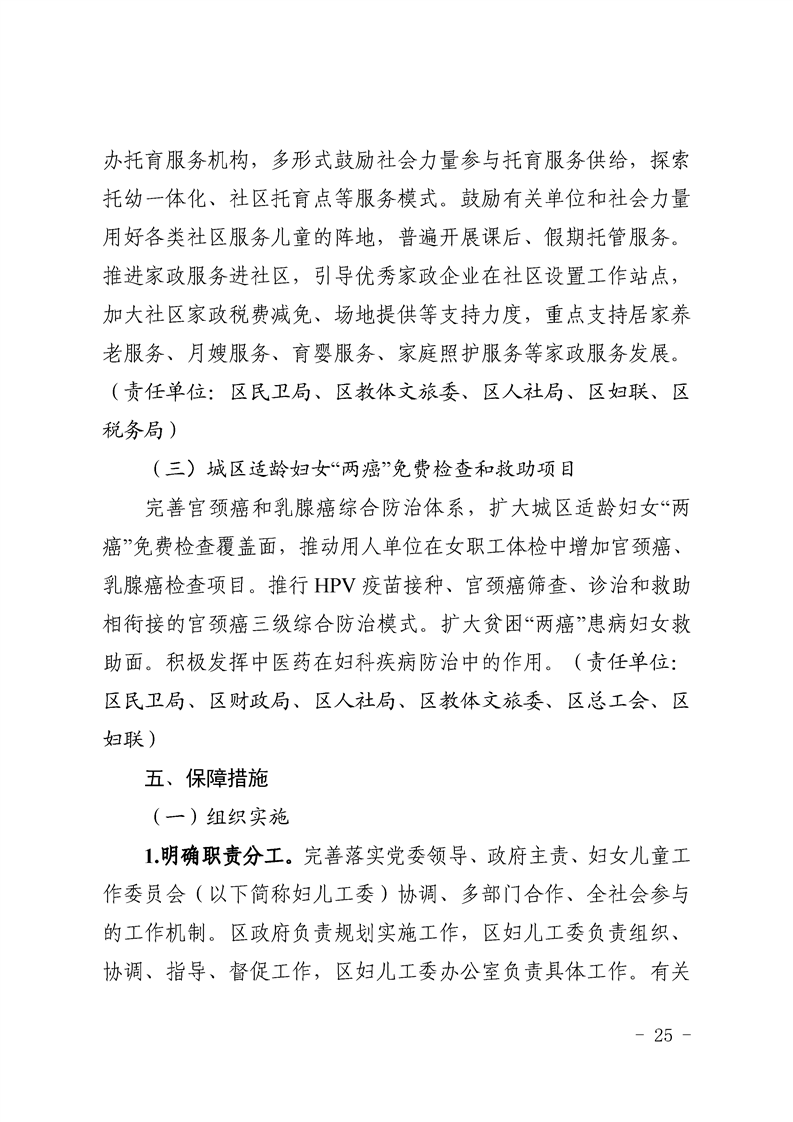 办托育服务机构，多形式鼓励社会力量参与托育服务供给，探索托幼一体化、社区托育点等服务模式。鼓励有关单位和社会力量用好各类社区服务儿童的阵地，普遍开展课后、假期托管服务。推进家政服务进社区，引导优秀家政企业在社区设置工作站点，加大社区家政税费减免、场地提供等支持力度，重点支持居家养老服务、月嫂服务、育婴服务、家庭照护服务等家政服务发展。（责任单位：区民卫局、区教体文旅委、区人社局、区妇联、区税务局）

（三）城区适龄妇女“两癌”免费检查和救助项目

完善宫颈癌和乳腺癌综合防治体系，扩大城区适龄妇女“两癌”免费检查覆盖面，推动用人单位在女职工体检中增加宫颈癌、乳腺癌检查项目。推行 HPV 疫苗接种、宫颈癌筛查、诊治和救助相衔接的宫颈癌三级综合防治模式。扩大贫困“两癌”患病妇女救助面。积极发挥中医药在妇科疾病防治中的作用。（责任单位：区民卫局、区财政局、区人社局、区教体文旅委、区总工会、区妇联）

五、保障措施

（一）组织实施

1.明确职责分工。完善落实党委领导、政府主责、妇女儿童工作委员会（以下简称妇儿工委）协调、多部门合作、全社会参与的工作机制。区政府负责规划实施工作，区妇儿工委负责组织、协调、指导、督促工作，区妇儿工委办公室负责具体工作。有关

- 25 -